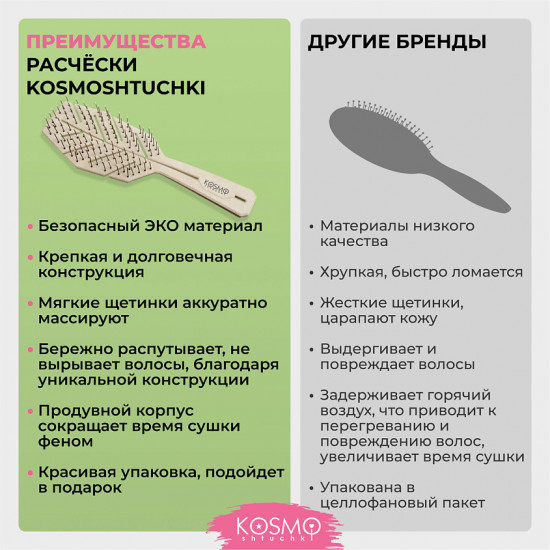 ПРЕИМУЩЕСТВА РАСЧЁСКИ KOSMOSHTUCHKI

KOSMO

• Безопасный ЭКО материал

• Крепкая и долговечная конструкция

• Мягкие щетинки аккуратно массируют

• Бережно распутывает, не вырывает волосы, благодаря уникальной конструкции

• Продувной корпус сокращает время сушки феном

• Красивая упаковка, подойдет в подарок

ДРУГИЕ БРЕНДЫ

• Материалы низкого качества

• Хрупкая, быстро ломается

• Жесткие щетинки, царапают кожу

• Выдергивает и повреждает волосы

• Задерживает горячий воздух, что приводит к перегреванию и повреждению волос, увеличивает время сушки

• Упакована в целлофановый пакет

KOSMO shtuchki